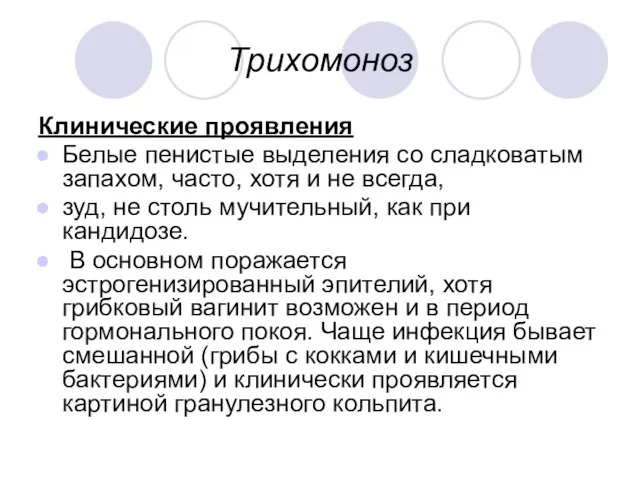 Трихомоноз

Клинические проявления

Белые пенистые выделения со сладковатым запахом, часто, хотя и не всегда,

зуд, не столь мучительный, как при кандидозе.

В основном поражается эстрогенизированный эпителий, хотя грибковый вагинит возможен и в период гормонального покоя. Чаще инфекция бывает смешанной (грибы с кокками и кишечными бактериями) и клинически проявляется картиной гранулезного кольпита.